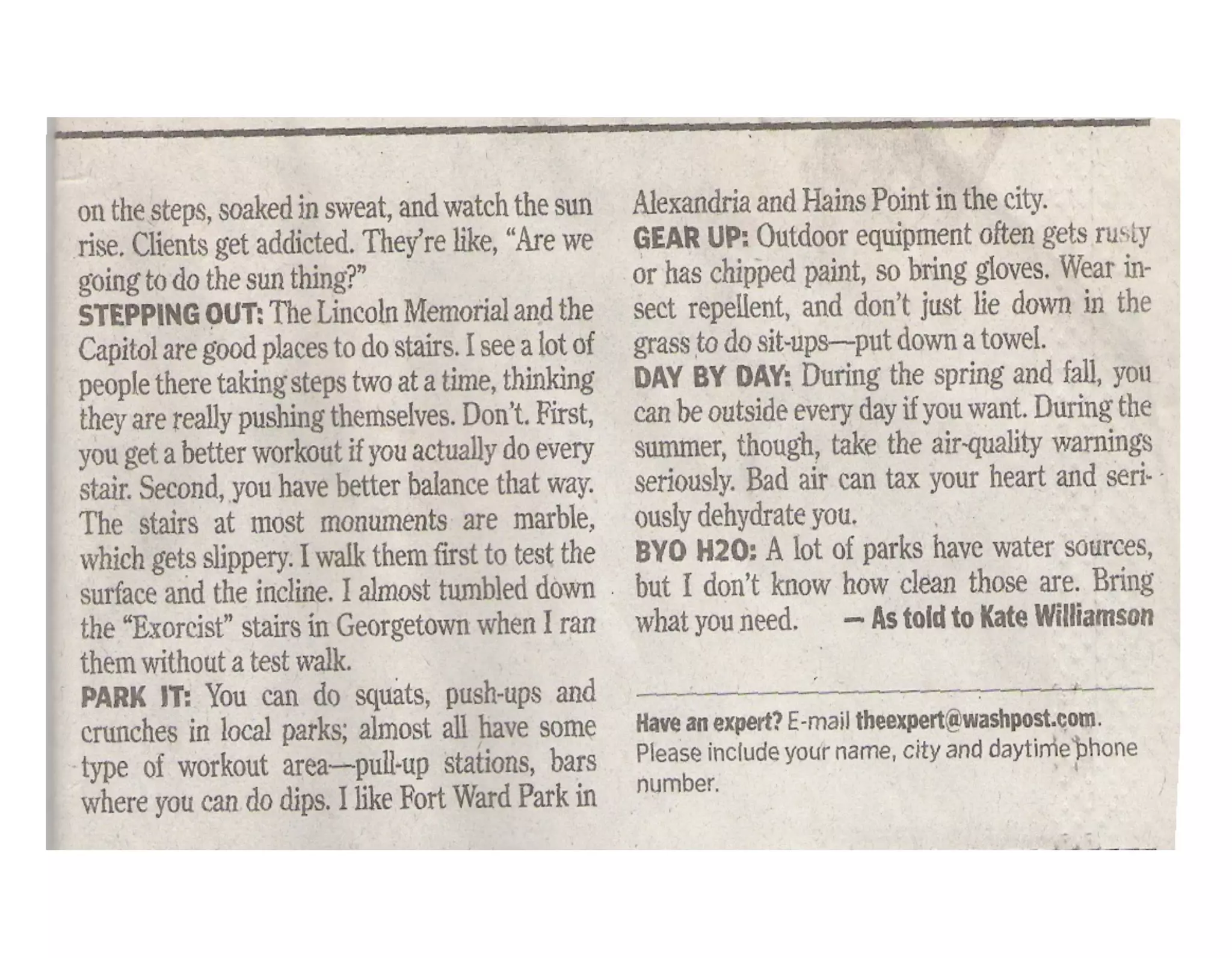 on the steps, soaked in sweat, and watch the sun rise. Clients get addicted. They're like, "Are we going to do the sun thing?"

STEPPING OUT: The Lincoln Memorial and the Capitol are good places to do stairs. I see a lot of people there taking steps two at a time, thinking they are really pushing themselves. Don't. First, you get a better workout if you actually do every stair. Second, you have better balance that way. The stairs at most monuments are marble, which gets slippery. I walk them first to test the surface and the incline. I almost tumbled down the "Exorcist" stairs in Georgetown when I ran them without a test walk.

PARK IT: You can do squats, push-ups and crunches in local parks; almost all have some type of workout area—pull-up stations, bars where you can do dips. I like Fort Ward Park in Alexandria and Hains Point in the city.

GEAR UP: Outdoor equipment often gets rusty or has chipped paint, so bring gloves. Wear insect repellent, and don't just lie down in the grass to do sit-ups—put down a towel.

DAY BY DAY: During the spring and fall, you can be outside every day if you want. During the summer, though, take the air-quality warnings seriously. Bad air can tax your heart and seriously dehydrate you.

BYO H2O: A lot of parks have water sources, but I don't know how clean those are. Bring what you need. — As told to Kate Williamson

Have an expert? E-mail theexpert@washpost.com. Please include your name, city and daytime phone number.